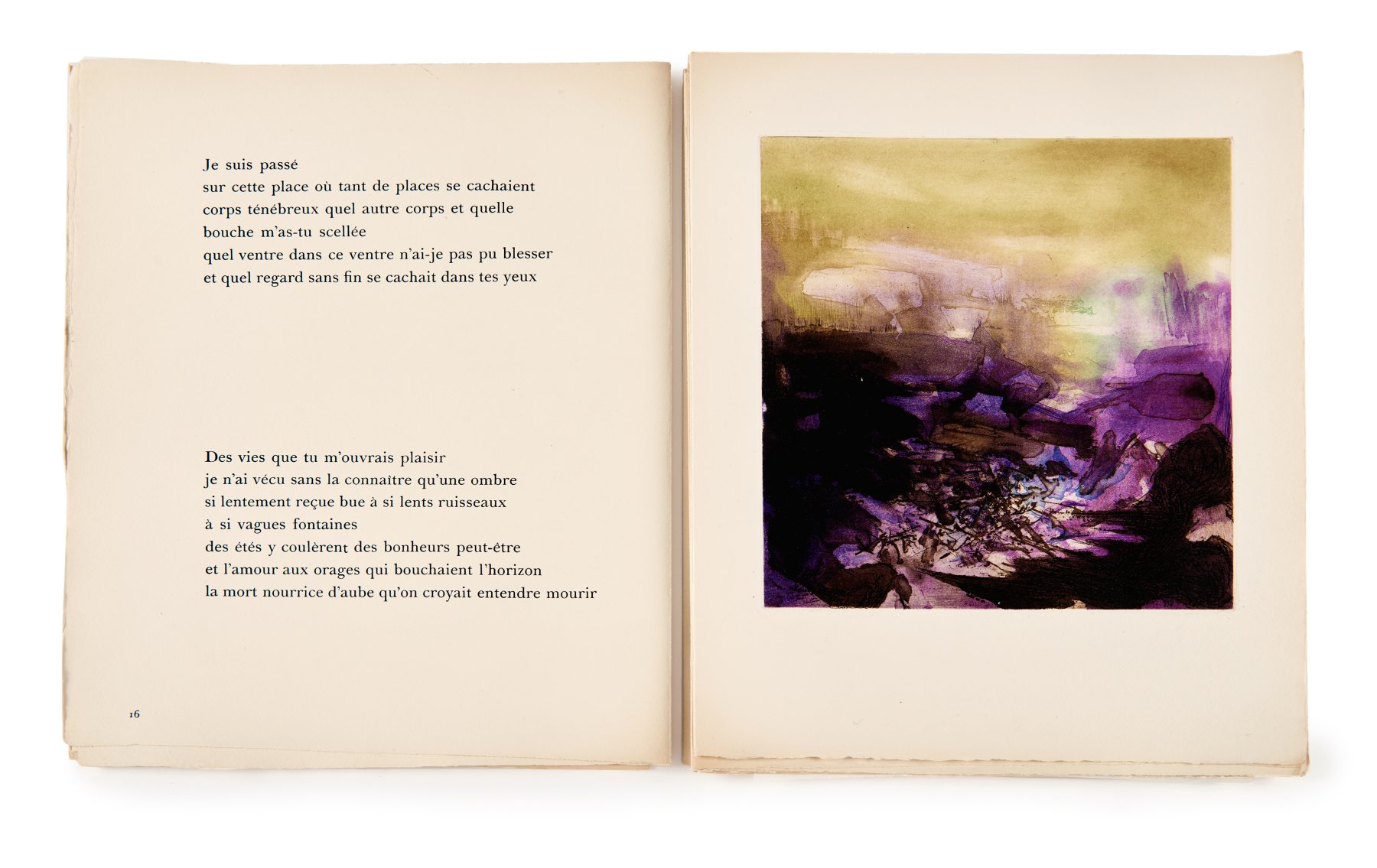 Je suis passé
sur cette place où tant de places se cachaient
corps ténébreux quel autre corps et quelle
bouche m'as-tu scellée
quel ventre dans ce ventre n'ai-je pas pu blesser
et quel regard sans fin se cachait dans tes yeux

Des vies que tu m'ouvrais plaisir
je n'ai vécu sans la connaître qu'une ombre
si lentement reçue bue à si lents ruisseaux
à si vagues fontaines
des étés y coulèrent des bonheurs peut-être
et l'amour aux orages qui bouchaient l'horizon
la mort nourrice d'aube qu'on croyait entendre mourir

16